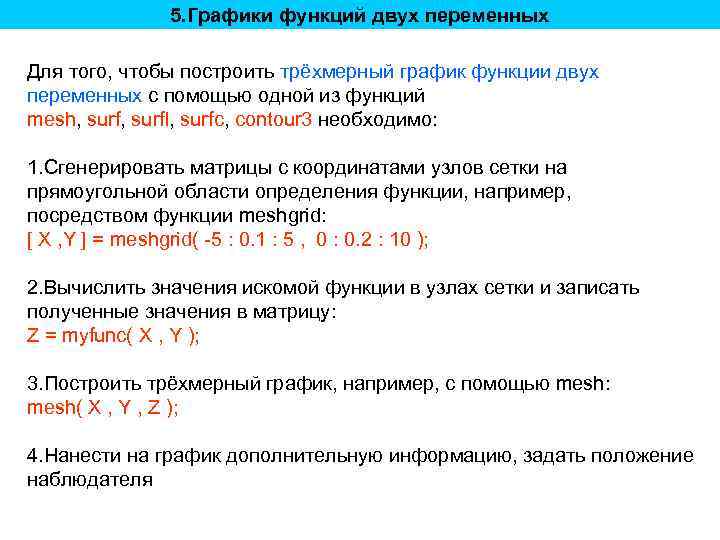 5.Графики функций двух переменных

Для того, чтобы построить трёхмерный график функции двух переменных с помощью одной из функций mesh, surf, surfl, surfc, contour3 необходимо:

1.Сгенерировать матрицы с координатами узлов сетки на прямоугольной области определения функции, например, посредством функции meshgrid:
[ X ,Y ] = meshgrid( -5 : 0.1 : 5 ,  0 : 0.2 : 10 );

2.Вычислить значения искомой функции в узлах сетки и записать полученные значения в матрицу:
Z = myfunc( X , Y );

3.Построить трёхмерный график, например, с помощью mesh:
mesh( X , Y , Z );

4.Нанести на график дополнительную информацию, задать положение наблюдателя